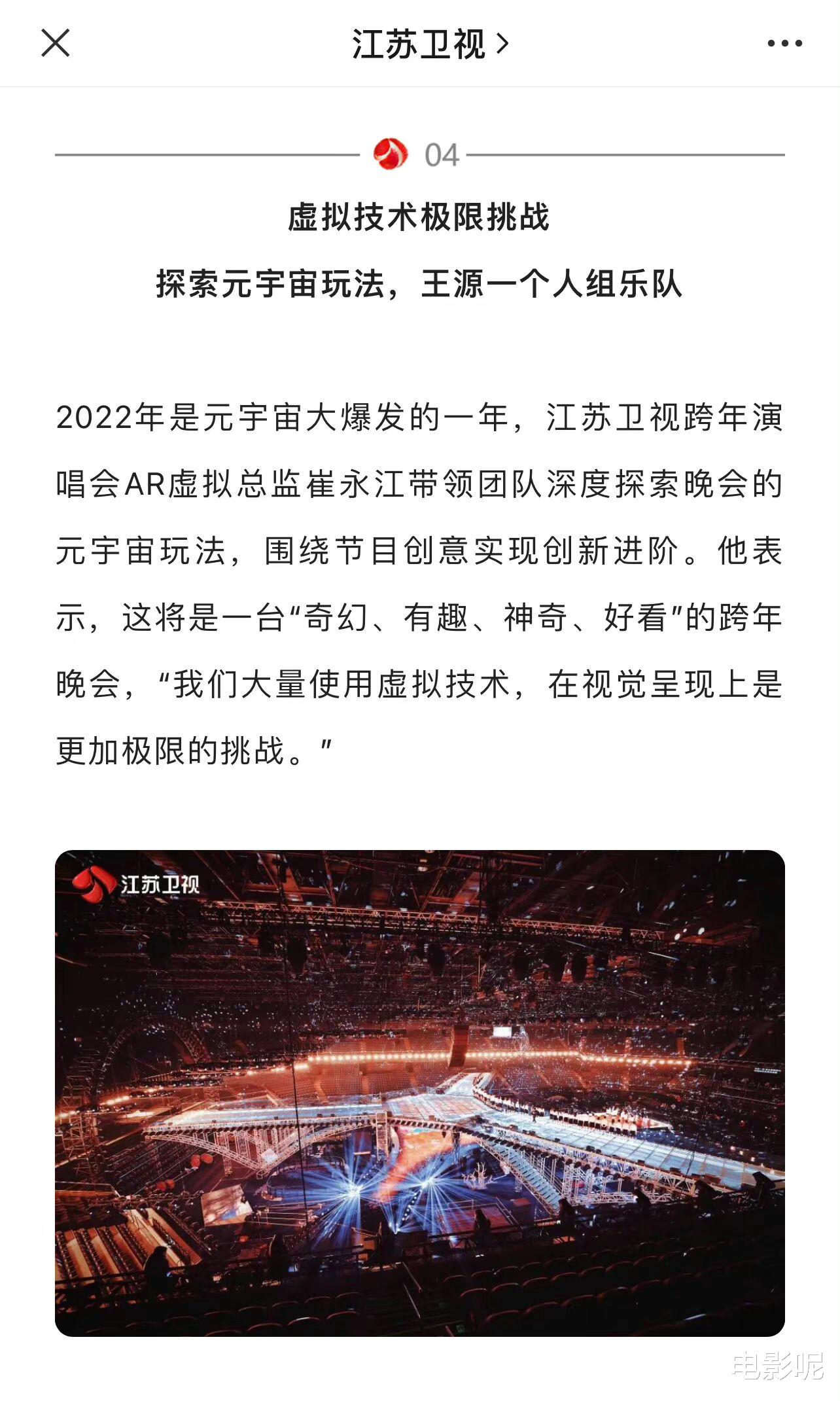 江苏卫视 >

04

虚拟技术极限挑战

探索元宇宙玩法，王源一个人组乐队

2022年是元宇宙大爆发的一年，江苏卫视跨年演唱会AR虚拟总监崔永江带领团队深度探索晚会的元宇宙玩法，围绕节目创意实现创新进阶。他表示，这将是一台“奇幻、有趣、神奇、好看”的跨年晚会，“我们大量使用虚拟技术，在视觉呈现上是更加极限的挑战。”

江苏卫视

电影呢